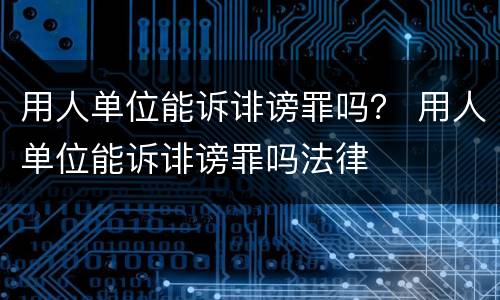 用人单位能诉诽谤罪吗？ 用人单位能诉诽谤罪吗法律